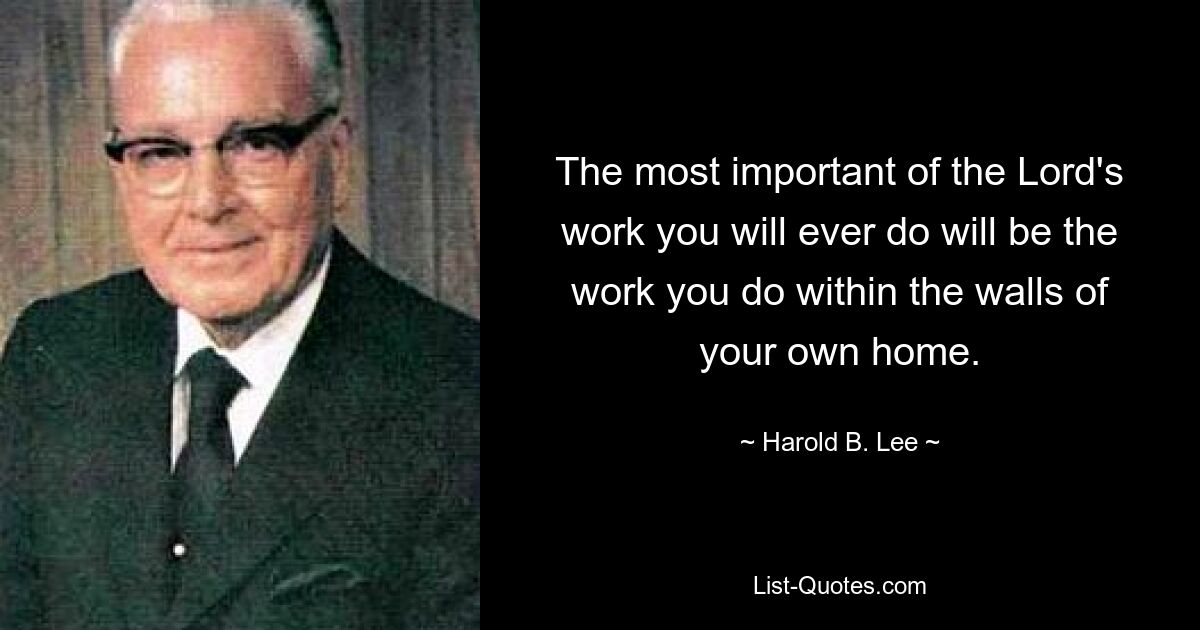 The most important of the Lord's work you will ever do will be the work you do within the walls of your own home.

~ Harold B. Lee ~

List-Quotes.com